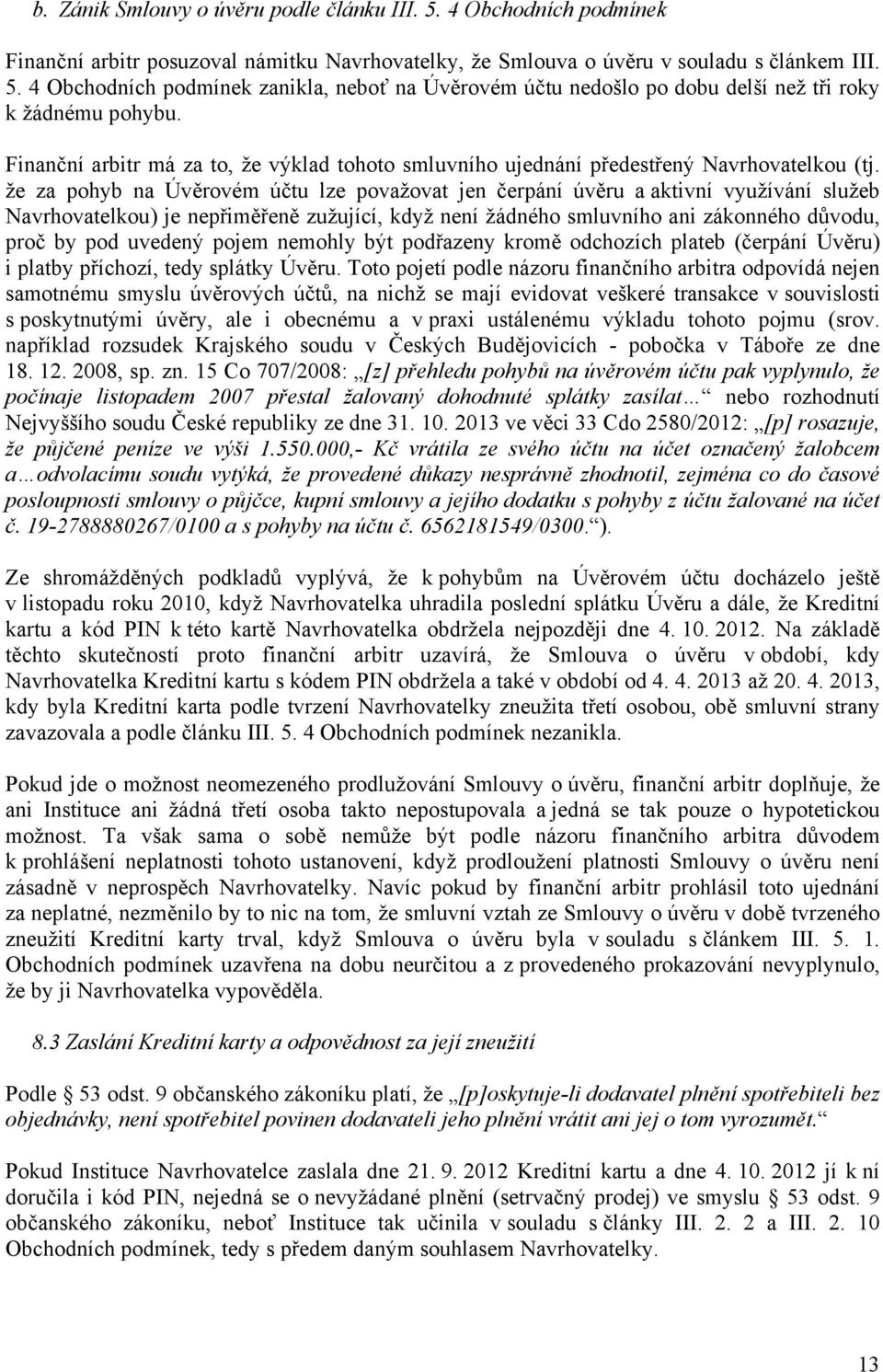 b. Zánik Smlouvy o úvěru podle článku III. 5. 4 Obchodních podmínek

Finanční arbitr posuzoval námitku Navrhovatelky, že Smlouva o úvěru v souladu s článkem III. 5. 4 Obchodních podmínek zanikla, neboť na Úvěrovém účtu nedošlo po dobu delší než tři roky k žádnému pohybu.

Finanční arbitr má za to, že výklad tohoto smluvního ujednání předestřený Navrhovatelkou (tj. že za pohyb na Úvěrovém účtu lze považovat jen čerpání úvěru a aktivní využívání služeb Navrhovatelkou) je nepřiměřeně zužující, když není žádného smluvního ani zákonného důvodu, proč by pod uvedený pojem nemohly být podřazeny kromě odchozích plateb (čerpání Úvěru) i platby příchozí, tedy splátky Úvěru. Toto pojetí podle názoru finančního arbitra odpovídá nejen samotnému smyslu úvěrových účtů, na nichž se mají evidovat veškeré transakce v souvislosti s poskytnutými úvěry, ale i obecnému a v praxi ustálenému výkladu tohoto pojmu (srov. například rozsudek Krajského soudu v Českých Budějovicích - pobočka v Táboře ze dne 18. 12. 2008, sp. zn. 15 Co 707/2008: „[z] přehledu pohybů na úvěrovém účtu pak vyplynulo, že počínaje listopadem 2007 přestal žalovaný dohodnuté splátky zasílat…“ nebo rozhodnutí Nejvyššího soudu České republiky ze dne 31. 10. 2013 ve věci 33 Cdo 2580/2012: „[p] rosazuje, že půjčené peníze ve výši 1.550.000,- Kč vrátila ze svého účtu na účet označený žalobcem a…odvolacímu soudu vytýká, že provedené důkazy nesprávně zhodnotil, zejména co do časové posloupnosti smlouvy o půjčce, kupní smlouvy a jejího dodatku s pohyby z účtu žalované na účet č. 19-2788880267/0100 a s pohyby na účtu č. 6562181549/0300.“).

Ze shromážděných podkladů vyplývá, že k pohybům na Úvěrovém účtu docházelo ještě v listopadu roku 2010, když Navrhovatelka uhradila poslední splátku Úvěru a dále, že Kreditní kartu a kód PIN k této kartě Navrhovatelka obdržela nejpozději dne 4. 10. 2012. Na základě těchto skutečností proto finanční arbitr uzavírá, že Smlouva o úvěru v období, kdy Navrhovatelka Kreditní kartu s kódem PIN obdržela a také v období od 4. 4. 2013 až 20. 4. 2013, kdy byla Kreditní karta podle tvrzení Navrhovatelky zneužita třetí osobou, obě smluvní strany zavazovala a podle článku III. 5. 4 Obchodních podmínek nezanikla.

Pokud jde o možnost neomezeného prodlužování Smlouvy o úvěru, finanční arbitr doplňuje, že ani Instituce ani žádná třetí osoba takto nepostupovala a jedná se tak pouze o hypotetickou možnost. Ta však sama o sobě nemůže být podle názoru finančního arbitra důvodem k prohlášení neplatnosti tohoto ustanovení, když prodloužení platnosti Smlouvy o úvěru není zásadně v neprospěch Navrhovatelky. Navíc pokud by finanční arbitr prohlásil toto ujednání za neplatné, nezměnilo by to nic na tom, že smluvní vztah ze Smlouvy o úvěru v době tvrzeného zneužití Kreditní karty trval, když Smlouva o úvěru byla v souladu s článkem III. 5. 1. Obchodních podmínek uzavřena na dobu neurčitou a z provedeného prokazování nevyplynulo, že by ji Navrhovatelka vypověděla.

8.3 Zaslání Kreditní karty a odpovědnost za její zneužití

Podle § 53 odst. 9 občanského zákoníku platí, že „[p]oskytuje-li dodavatel plnění spotřebiteli bez objednávky, není spotřebitel povinen dodavateli jeho plnění vrátit ani jej o tom vyrozumět.“

Pokud Instituce Navrhovatelce zaslala dne 21. 9. 2012 Kreditní kartu a dne 4. 10. 2012 jí k ní doručila i kód PIN, nejedná se o nevyžádané plnění (setrvačný prodej) ve smyslu § 53 odst. 9 občanského zákoníku, neboť Instituce tak učinila v souladu s články III. 2. 2 a III. 2. 10 Obchodních podmínek, tedy s předem daným souhlasem Navrhovatelky.

13